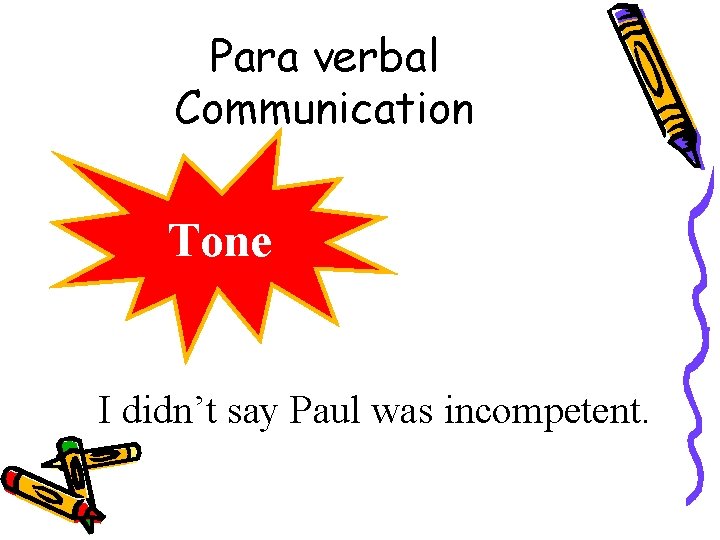 Para verbal Communication

Tone

I didn’t say Paul was incompetent.